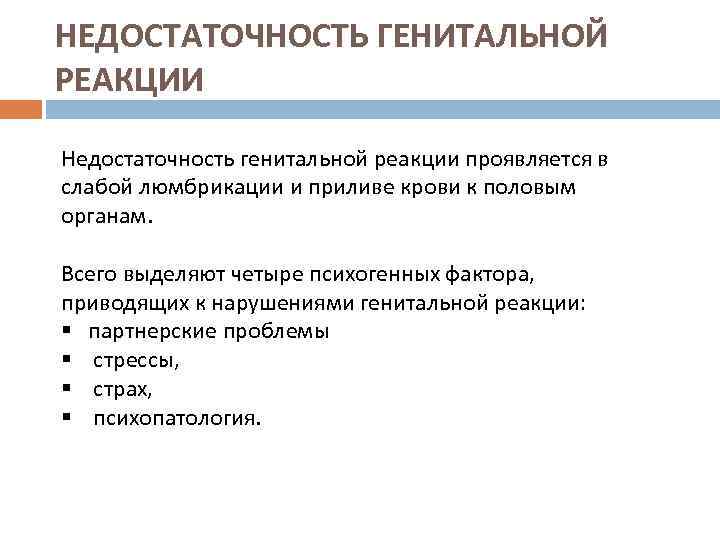 НЕДОСТАТОЧНОСТЬ ГЕНИТАЛЬНОЙ РЕАКЦИИ

Недостаточность генитальной реакции проявляется в слабой люмбрикации и приливе крови к половым органам.

Всего выделяют четыре психогенных фактора, приводящих к нарушениями генитальной реакции:
▪ партнерские проблемы
▪ стрессы,
▪ страх,
▪ психопатология.